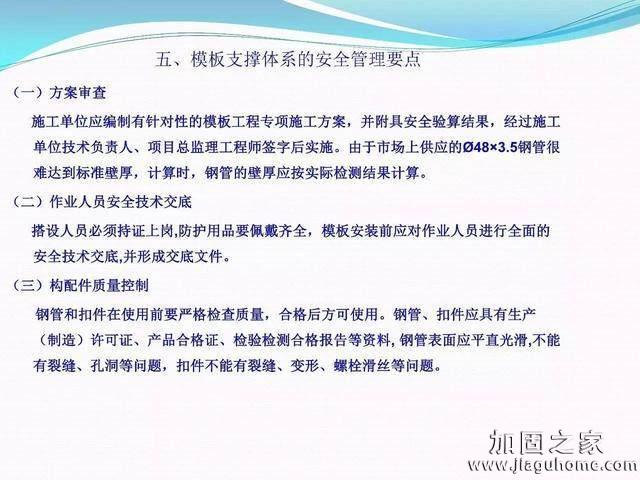 五、模板支撑体系的安全管理要点

（一）方案审查

施工单位应编制有针对性的模板工程专项施工方案，并附具安全验算结果，经过施工单位技术负责人、项目总监理工程师签字后实施。由于市场上供应的Ø48×3.5钢管很难达到标准壁厚，计算时，钢管的壁厚应按实际检测结果计算。

（二）作业人员安全技术交底

搭设人员必须持证上岗,防护用品要佩戴齐全，模板安装前应对作业人员进行全面的安全技术交底,并形成交底文件。

（三）构配件质量控制

钢管和扣件在使用前要严格检查质量，合格后方可使用。钢管、扣件应具有生产（制造）许可证、产品合格证、检验检测合格报告等资料, 钢管表面应平直光滑,不能有裂缝、孔洞等问题，扣件不能有裂缝、变形、螺栓滑丝等问题。

加固之家
www.jiaguhome.com